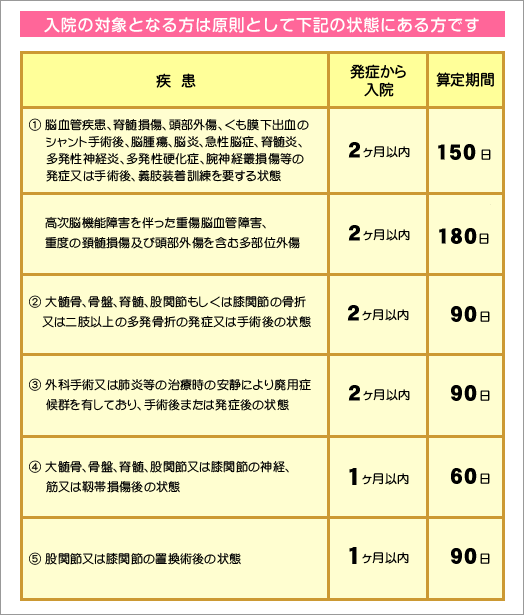 入院の対象となる方は原則として下記の状態にある方です

| 疾　患 | 発症から入院 | 算定期間 |
|---|---|---|
| ① 脳血管疾患、脊髄損傷、頭部外傷、くも膜下出血のシャント手術後、脳腫瘍、脳炎、急性脳症、脊髄炎、多発性神経炎、多発性硬化症、腕神経叢損傷等の発症又は手術後、義肢装着訓練を要する状態 | 2ヶ月以内 | 150日 |
| 高次脳機能障害を伴った重傷脳血管障害、重度の頚髄損傷及び頭部外傷を含む多部位外傷 | 2ヶ月以内 | 180日 |
| ② 大腿骨、骨盤、脊髄、股関節もしくは膝関節の骨折又は二肢以上の多発骨折の発症又は手術後の状態 | 2ヶ月以内 | 90日 |
| ③ 外科手術又は肺炎等の治療時の安静により廃用症候群を有しており、手術後または発症後の状態 | 2ヶ月以内 | 90日 |
| ④ 大腿骨、骨盤、脊髄、股関節又は膝関節の神経、筋又は靭帯損傷後の状態 | 1ヶ月以内 | 60日 |
| ⑤ 股関節又は膝関節の置換術後の状態 | 1ヶ月以内 | 90日 |